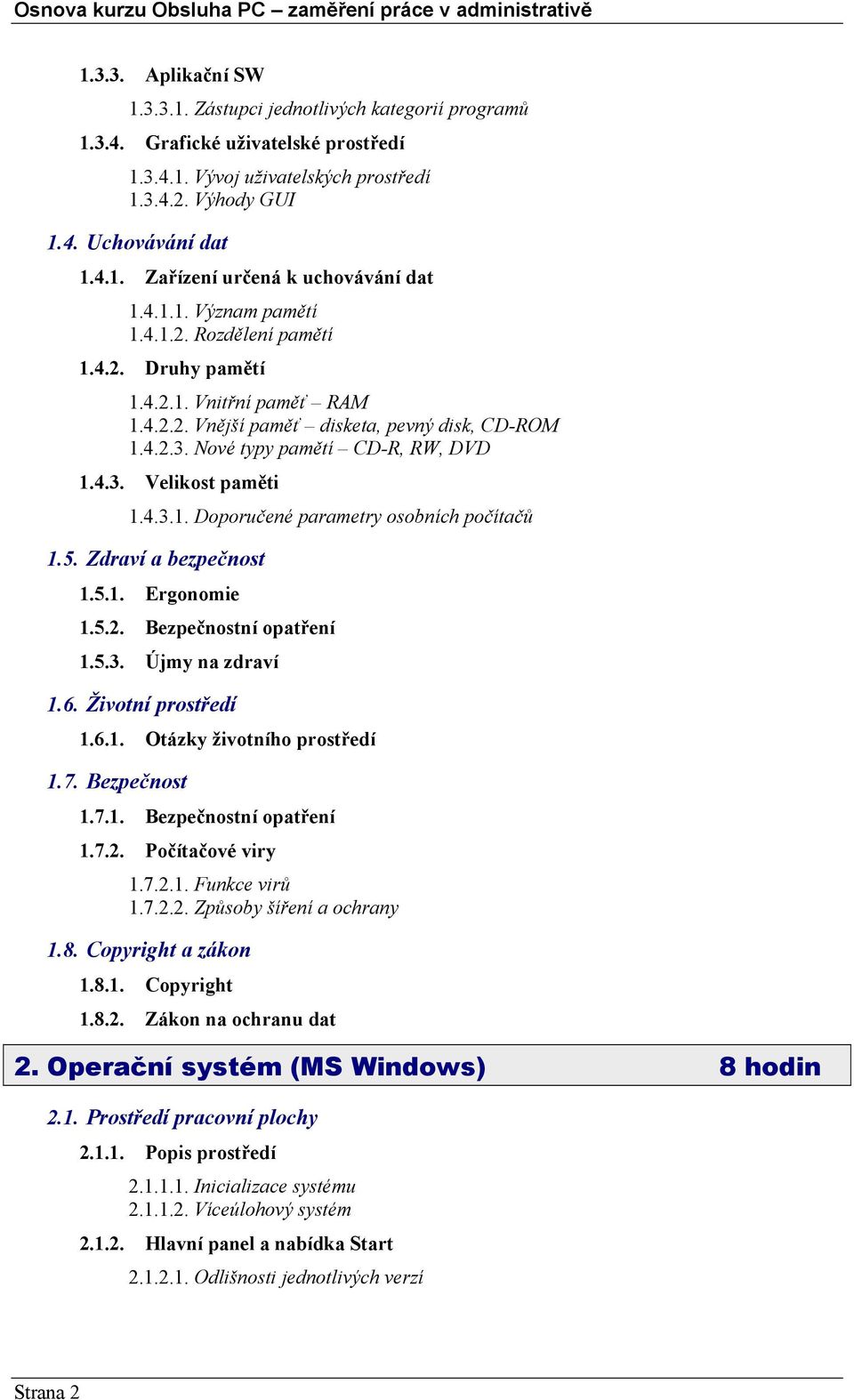 Osnova kurzu Obsluha PC – zaměření práce v administrativě

1.3.3. Aplikační SW

1.3.3.1. Zástupci jednotlivých kategorií programů

1.3.4. Grafické uživatelské prostředí

1.3.4.1. Vývoj uživatelských prostředí
1.3.4.2. Výhody GUI

1.4. Uchovávání dat

1.4.1. Zařízení určená k uchovávání dat

1.4.1.1. Význam pamětí
1.4.1.2. Rozdělení pamětí

1.4.2. Druhy pamětí

1.4.2.1. Vnitřní paměť – RAM
1.4.2.2. Vnější paměť – disketa, pevný disk, CD-ROM
1.4.2.3. Nové typy pamětí – CD-R, RW, DVD

1.4.3. Velikost paměti

1.4.3.1. Doporučené parametry osobních počítačů

1.5. Zdraví a bezpečnost

1.5.1. Ergonomie

1.5.2. Bezpečnostní opatření

1.5.3. Újmy na zdraví

1.6. Životní prostředí

1.6.1. Otázky životního prostředí

1.7. Bezpečnost

1.7.1. Bezpečnostní opatření

1.7.2. Počítačové viry

1.7.2.1. Funkce virů
1.7.2.2. Způsoby šíření a ochrany

1.8. Copyright a zákon

1.8.1. Copyright

1.8.2. Zákon na ochranu dat

2. Operační systém (MS Windows) 8 hodin

2.1. Prostředí pracovní plochy

2.1.1. Popis prostředí

2.1.1.1. Inicializace systému
2.1.1.2. Víceúlohový systém

2.1.2. Hlavní panel a nabídka Start

2.1.2.1. Odlišnosti jednotlivých verzí

Strana 2